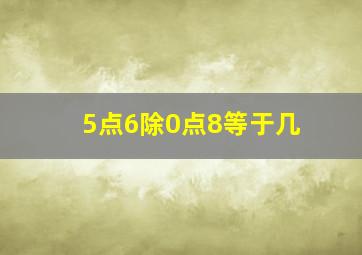 5点6除0点8等于几